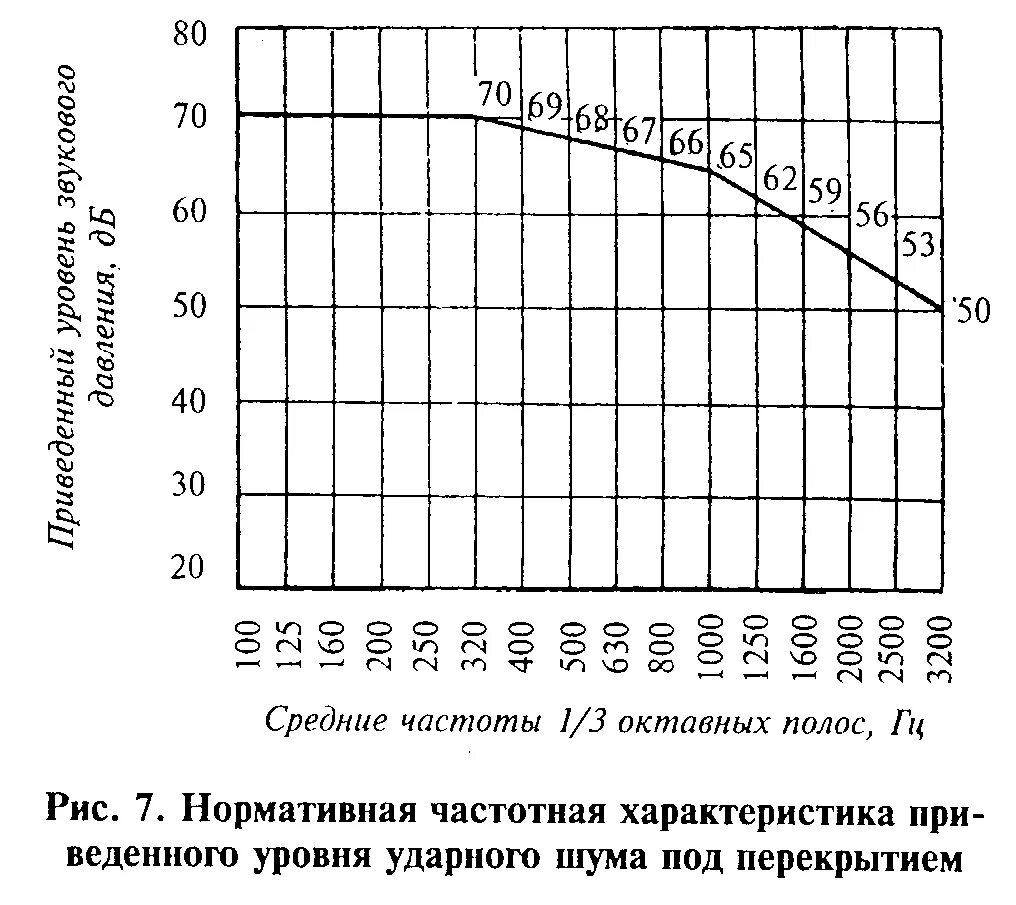 Приведенный уровень звукового давления, дБ

80
70
60
50
40
30
20

70 69 68 67 66 65 62 59 56 53 50

100 125 160 200 250 320 400 500 630 800 1000 1250 1600 2000 2500 3200

Средние частоты 1/3 октавных полос, Гц

Рис. 7. Нормативная частотная характеристика приведенного уровня ударного шума под перекрытием